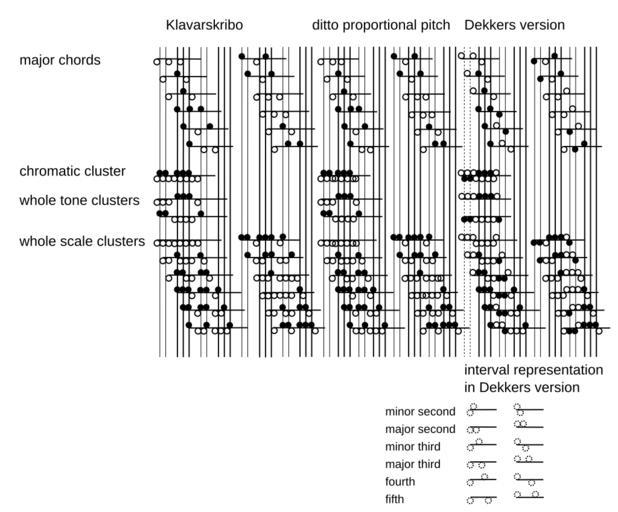 Klavarskribo

ditto proportional pitch

Dekkers version

major chords

chromatic cluster

whole tone clusters

whole scale clusters

interval representation in Dekkers version

minor second

major second

minor third

major third

fourth

fifth